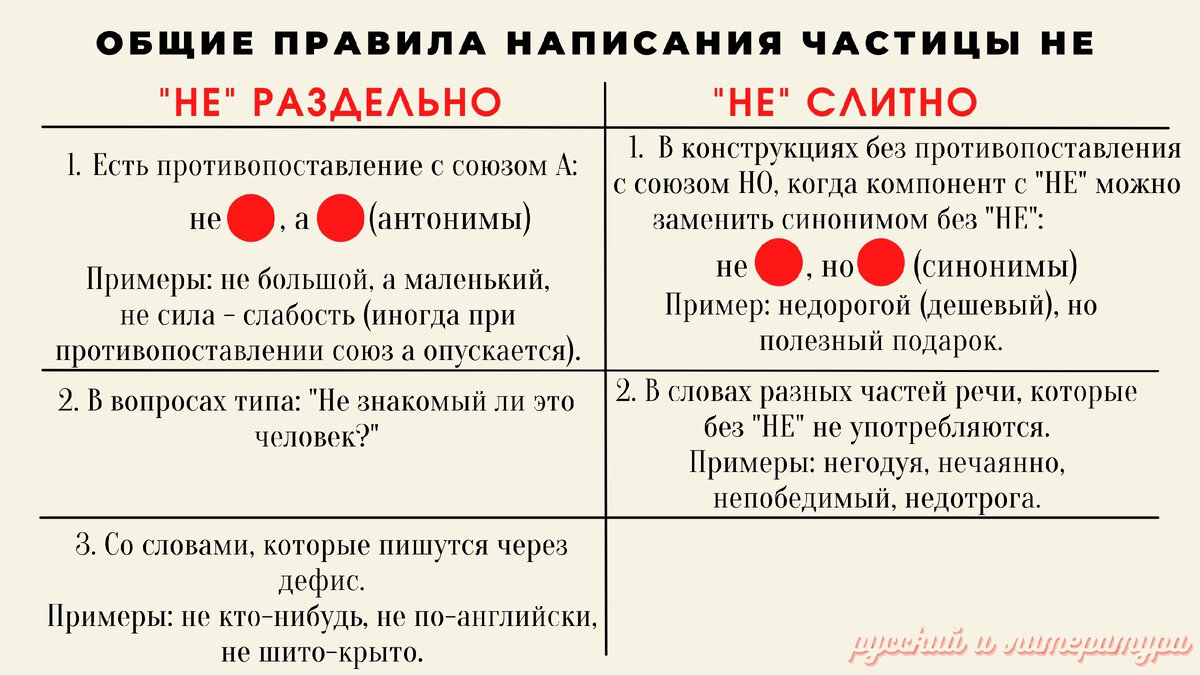 ОБЩИЕ ПРАВИЛА НАПИСАНИЯ ЧАСТИЦЫ НЕ

| "НЕ" РАЗДЕЛЬНО | "НЕ" СЛИТНО |
|---|---|
| 1. Есть противопоставление с союзом А: не , а (антонимы) Примеры: не большой, а маленький, не сила - слабость (иногда при противопоставлении союз а опускается). | 1. В конструкциях без противопоставления с союзом НО, когда компонент с "НЕ" можно заменить синонимом без "НЕ": не , но (синонимы) Пример: недорогой (дешевый), но полезный подарок. |
| 2. В вопросах типа: "Не знакомый ли это человек?" | 2. В словах разных частей речи, которые без "НЕ" не употребляются. Примеры: негодуя, нечаянно, непобедимый, недотрога. |
| 3. Со словами, которые пишутся через дефис. Примеры: не кто-нибудь, не по-английски, не шито-крыто. | |

русский и литература